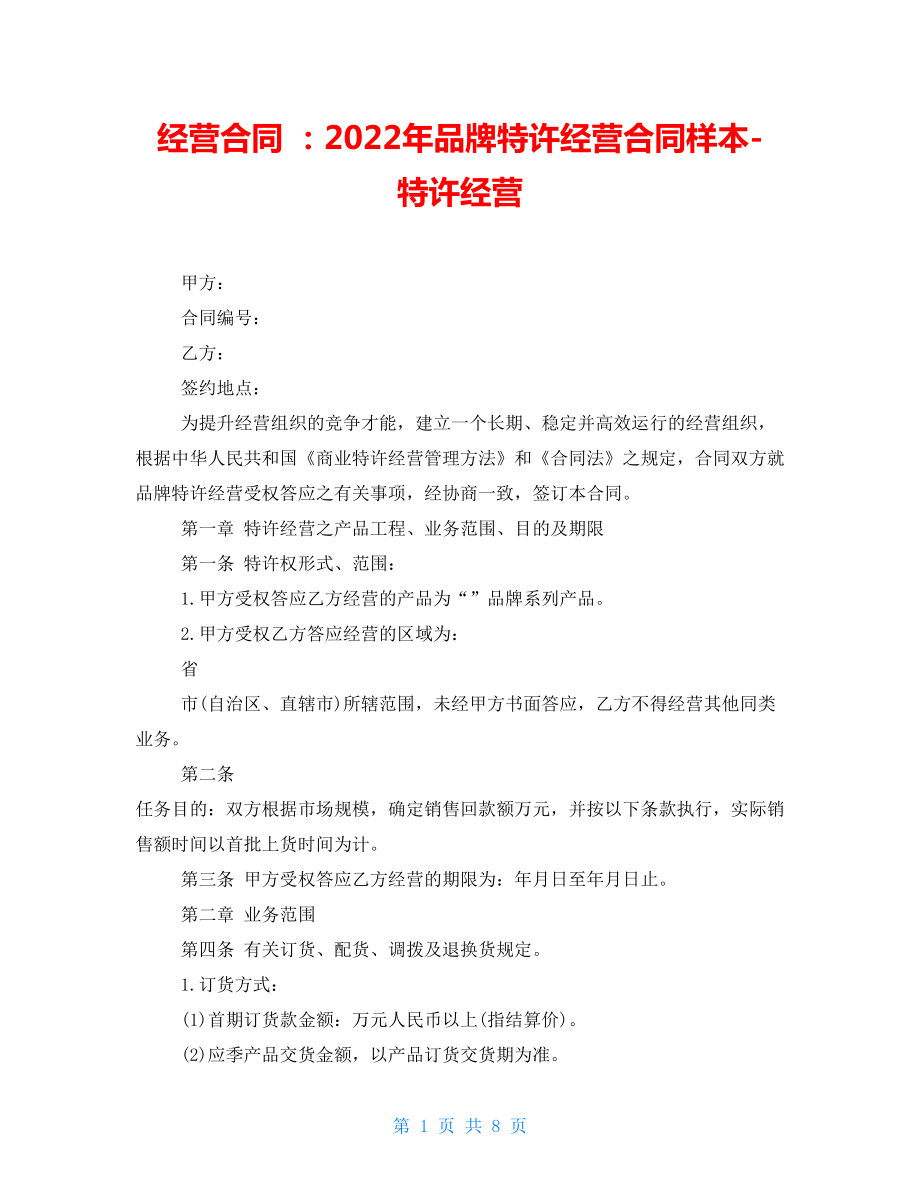 经营合同 ：2022年品牌特许经营合同样本-特许经营

甲方：

合同编号：

乙方：

签约地点：

为提升经营组织的竞争才能，建立一个长期、稳定并高效运行的经营组织，根据中华人民共和国《商业特许经营管理方法》和《合同法》之规定，合同双方就品牌特许经营受权答应之有关事项，经协商一致，签订本合同。

第一章 特许经营之产品工程、业务范围、目的及期限

第一条 特许权形式、范围：

1.甲方受权答应乙方经营的产品为“”品牌系列产品。

2.甲方受权乙方答应经营的区域为：

省

市(自治区、直辖市)所辖范围，未经甲方书面答应，乙方不得经营其他同类业务。

第二条

任务目的：双方根据市场规模，确定销售回款额万元，并按以下条款执行，实际销售额时间以首批上货时间为计。

第三条 甲方受权答应乙方经营的期限为：年月日至年月日止。

第二章 业务范围

第四条 有关订货、配货、调拨及退换货规定。

1.订货方式：

(1)首期订货款金额：万元人民币以上(指结算价)。

(2)应季产品交货金额，以产品订货交货期为准。

第 1 页 共 8 页